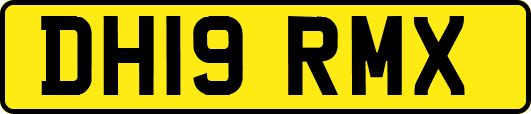 DH19 RMX